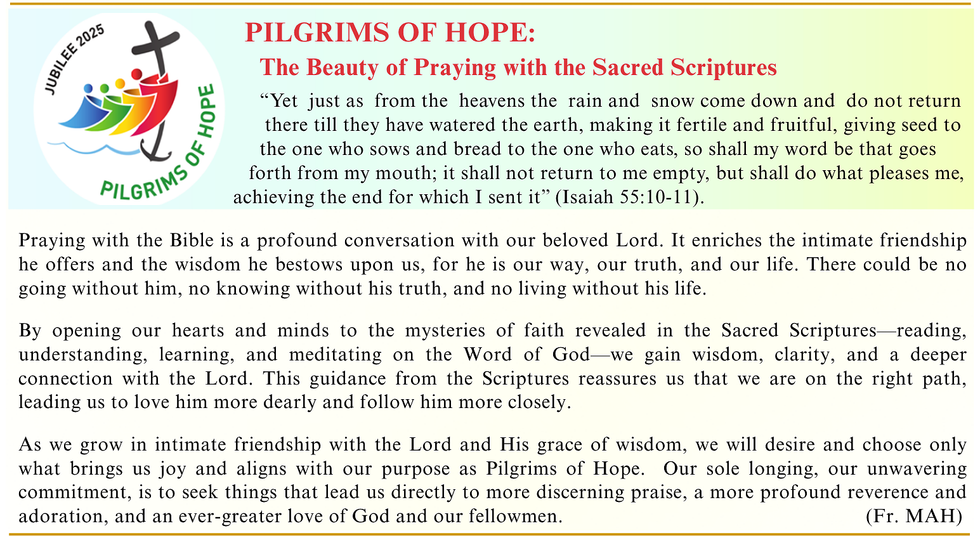 JUBILEE 2025

PILGRIMS OF HOPE

PILGRIMS OF HOPE:

The Beauty of Praying with the Sacred Scriptures

“Yet just as from the heavens the rain and snow come down and do not return there till they have watered the earth, making it fertile and fruitful, giving seed to the one who sows and bread to the one who eats, so shall my word be that goes forth from my mouth; it shall not return to me empty, but shall do what pleases me, achieving the end for which I sent it” (Isaiah 55:10-11).

Praying with the Bible is a profound conversation with our beloved Lord. It enriches the intimate friendship he offers and the wisdom he bestows upon us, for he is our way, our truth, and our life. There could be no going without him, no knowing without his truth, and no living without his life.

By opening our hearts and minds to the mysteries of faith revealed in the Sacred Scriptures—reading, understanding, learning, and meditating on the Word of God—we gain wisdom, clarity, and a deeper connection with the Lord. This guidance from the Scriptures reassures us that we are on the right path, leading us to love him more dearly and follow him more closely.

As we grow in intimate friendship with the Lord and His grace of wisdom, we will desire and choose only what brings us joy and aligns with our purpose as Pilgrims of Hope. Our sole longing, our unwavering commitment, is to seek things that lead us directly to more discerning praise, a more profound reverence and adoration, and an ever-greater love of God and our fellowmen. (Fr. MAH)